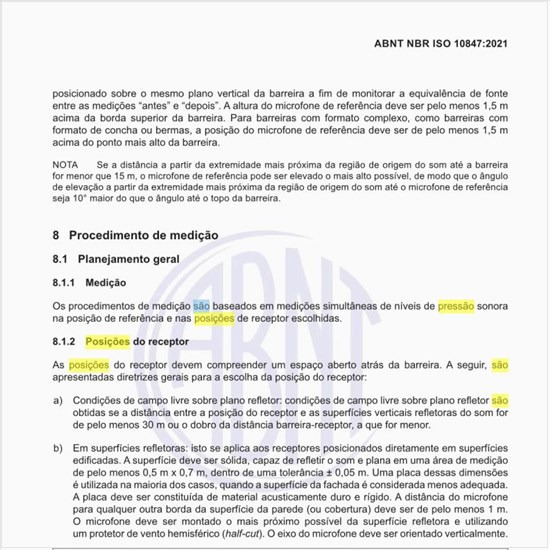 ABNT NBR ISO 10847:2021

posicionado sobre o mesmo plano vertical da barreira a fim de monitorar a equivalência de fonte entre as medições "antes" e "depois". A altura do microfone de referência deve ser pelo menos 1,5 m acima da borda superior da barreira. Para barreiras com formato complexo, como barreiras com formato de concha ou bermas, a posição do microfone de referência deve ser de pelo menos 1,5 m acima do ponto mais alto da barreira.

NOTA Se a distância a partir da extremidade mais próxima da região de origem do som até a barreira for menor que 15 m, o microfone de referência pode ser elevado o mais alto possível, de modo que o ângulo de elevação a partir da extremidade mais próxima da região de origem do som até o microfone de referência seja 10° maior do que o ângulo até o topo da barreira.

8 Procedimento de medição

8.1 Planejamento geral

8.1.1 Medição

Os procedimentos de medição são baseados em medições simultâneas de níveis de pressão sonora na posição de referência e nas posições de receptor escolhidas.

8.1.2 Posições do receptor

As posições do receptor devem compreender um espaço aberto atrás da barreira. A seguir, são apresentadas diretrizes gerais para a escolha da posição do receptor:

a) Condições de campo livre sobre plano refletor: condições de campo livre sobre plano refletor são obtidas se a distância entre a posição do receptor e as superfícies verticais refletoras do som for de pelo menos 30 m ou o dobro da distância barreira-receptor, a que for menor.

b) Em superfícies refletoras: isto se aplica aos receptores posicionados diretamente em superfícies edificadas. A superfície deve ser sólida, capaz de refletir o som e plana em uma área de medição de pelo menos 0,5 m x 0,7 m, dentro de uma tolerância ± 0,05 m. Uma placa dessas dimensões é utilizada na maioria dos casos, quando a superfície da fachada é considerada menos adequada. A placa deve ser constituída de material acusticamente duro e rígido. A distância do microfone para qualquer outra borda da superfície da parede (ou cobertura) deve ser de pelo menos 1 m. O microfone deve ser montado o mais próximo possível da superfície refletora e utilizando um protetor de vento hemisférico (half-cut). O eixo do microfone deve ser orientado verticalmente.